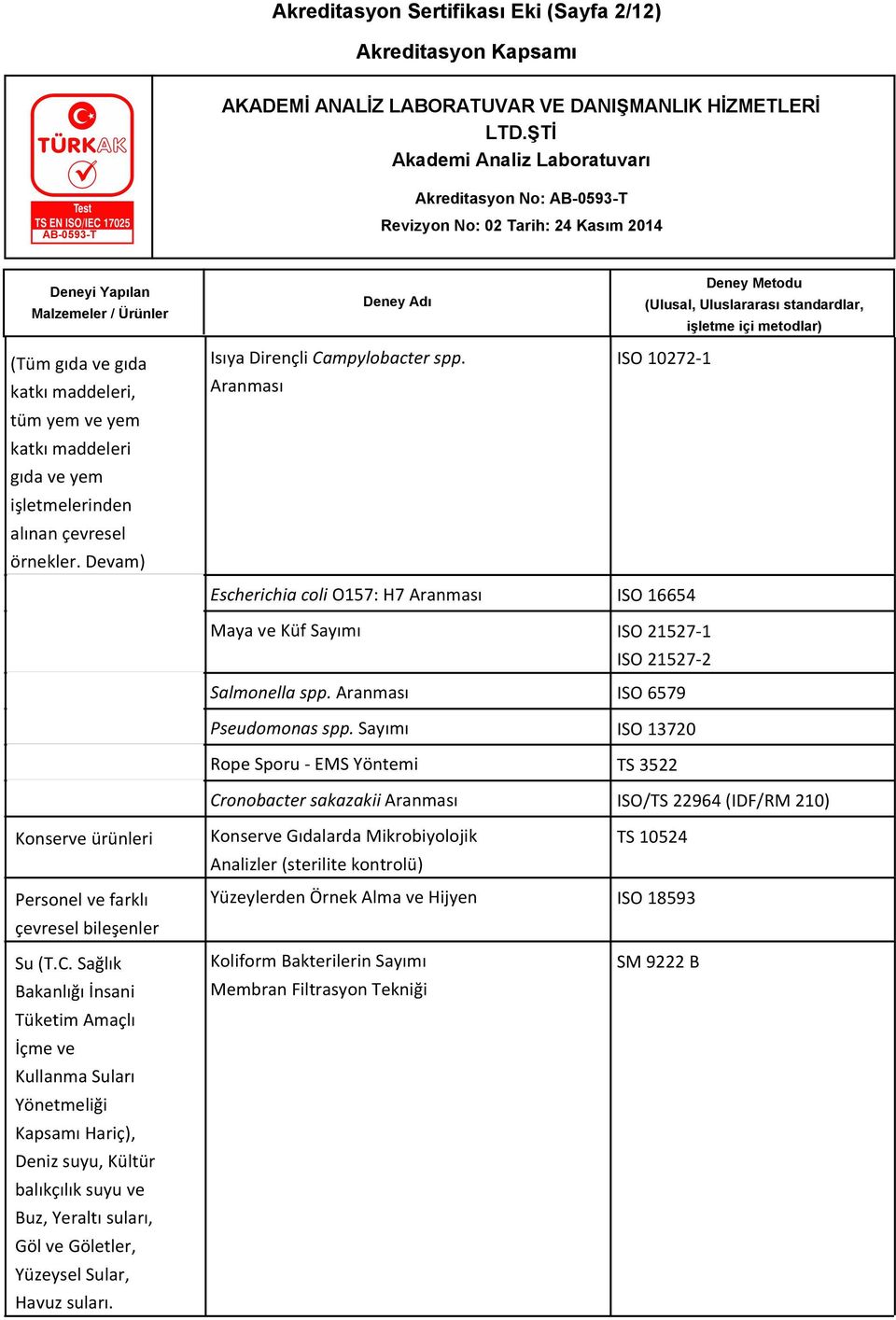 Akreditasyon Sertifikası Eki (Sayfa 2/12)

Akreditasyon Kapsamı

TÜRKAK
Test
TS EN ISO/IEC 17025
AB-0593-T

AKADEMİ ANALİZ LABORATUVAR VE DANIŞMANLIK HİZMETLERİ LTD.ŞTİ
Akademi Analiz Laboratuvarı

Akreditasyon No: AB-0593-T
Revizyon No: 02 Tarih: 24 Kasım 2014

| Deneyi Yapılan Malzemeler / Ürünler | Deney Adı | Deney Metodu (Ulusal, Uluslararası standardlar, işletme içi metodlar) |
|---|---|---|
| (Tüm gıda ve gıda katkı maddeleri, tüm yem ve yem katkı maddeleri gıda ve yem işletmelerinden alınan çevresel örnekler. Devam) | Isıya Dirençli Campylobacter spp. Aranması | ISO 10272-1 |
| | Escherichia coli O157: H7 Aranması | ISO 16654 |
| | Maya ve Küf Sayımı | ISO 21527-1 ISO 21527-2 |
| | Salmonella spp. Aranması | ISO 6579 |
| | Pseudomonas spp. Sayımı | ISO 13720 |
| | Rope Sporu - EMS Yöntemi | TS 3522 |
| | Cronobacter sakazakii Aranması | ISO/TS 22964 (IDF/RM 210) |
| Konserve ürünleri | Konserve Gıdalarda Mikrobiyolojik Analizler (sterilite kontrolü) | TS 10524 |
| Personel ve farklı çevresel bileşenler | Yüzeylerden Örnek Alma ve Hijyen | ISO 18593 |
| Su (T.C. Sağlık Bakanlığı İnsani Tüketim Amaçlı İçme ve Kullanma Suları Yönetmeliği Kapsamı Hariç), Deniz suyu, Kültür balıkçılık suyu ve Buz, Yeraltı suları, Göl ve Göletler, Yüzeysel Sular, Havuz suları. | Koliform Bakterilerin Sayımı Membran Filtrasyon Tekniği | SM 9222 B |